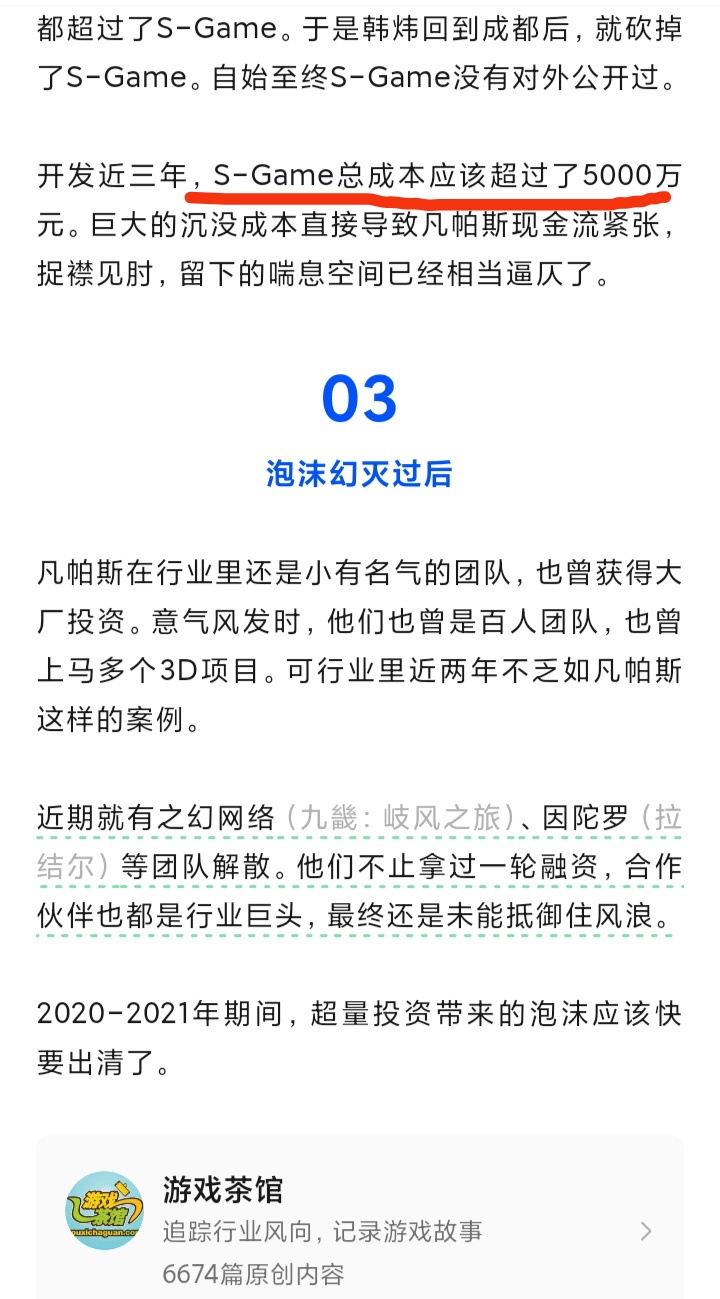 都超过了S-Game。于是韩炜回到成都后，就砍掉了S-Game。自始至终S-Game没有对外公开过。

开发近三年，S-Game总成本应该超过了5000万元。巨大的沉没成本直接导致凡帕斯现金流紧张，捉襟见肘，留下的喘息空间已经相当逼仄了。

03

泡沫幻灭过后

凡帕斯在行业里还是小有名气的团队，也曾获得大厂投资。意气风发时，他们也曾是百人团队，也曾上马多个3D项目。可行业里近两年不乏如凡帕斯这样的案例。

近期就有之幻网络（九畿：岐风之旅）、因陀罗（拉结尔）等团队解散。他们不止拿过一轮融资，合作伙伴也都是行业巨头，最终还是未能抵御住风浪。

2020-2021年期间，超量投资带来的泡沫应该快要出清了。

游戏茶馆
youxichaguan.com
游戏茶馆
追踪行业风向，记录游戏故事
6674篇原创内容